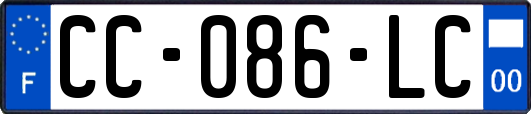 F

CC-086-LC

00